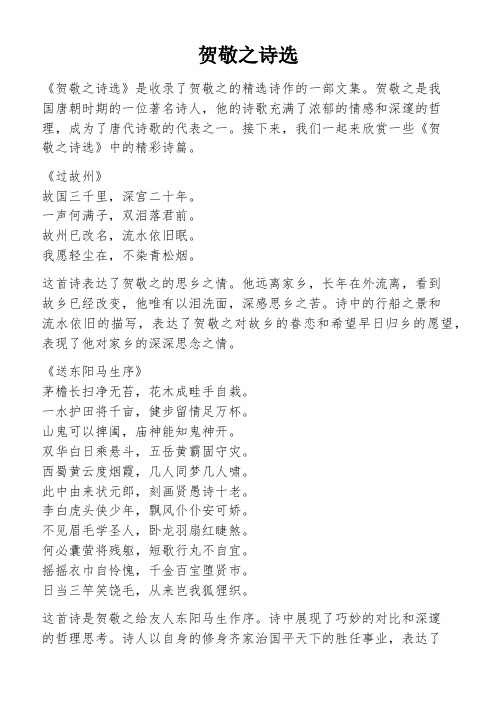 贺敬之诗选

《贺敬之诗选》是收录了贺敬之的精选诗作的一部文集。贺敬之是我国唐朝时期的一位著名诗人，他的诗歌充满了浓郁的情感和深邃的哲理，成为了唐代诗歌的代表之一。接下来，我们一起来欣赏一些《贺敬之诗选》中的精彩诗篇。

《过故州》
故国三千里，深宫二十年。
一声何满子，双泪落君前。
故州已改名，流水依旧眠。
我愿轻尘在，不染青松烟。

这首诗表达了贺敬之的思乡之情。他远离家乡，长年在外流离，看到故乡已经改变，他唯有以泪洗面，深感思乡之苦。诗中的行船之景和流水依旧的描写，表达了贺敬之对故乡的眷恋和希望早日归乡的愿望，表现了他对家乡的深深思念之情。

《送东阳马生序》
茅檐长扫净无苔，花木成畦手自栽。
一水护田将千亩，健步留情足万杯。
山鬼可以捭阖，庙神能知鬼神开。
双华白日乘悬斗，五岳黄霸固守灾。
西蜀黄云度烟霞，几人同梦几人啸。
此中由来状元郎，刻画贤愚诗十老。
李白虎头侠少年，飘风仆仆安可娇。
不见眉毛学圣人，卧龙羽扇红睫煞。
何必囊萤将残躯，短歌行丸不自宜。
摇摇衣巾自怜愧，千金百宝堕贤市。
日当三竿笑饶毛，从来岂我狐狸织。

这首诗是贺敬之给友人东阳马生作序。诗中展现了巧妙的对比和深邃的哲理思考。诗人以自身的修身齐家治国平天下的胜任事业，表达了